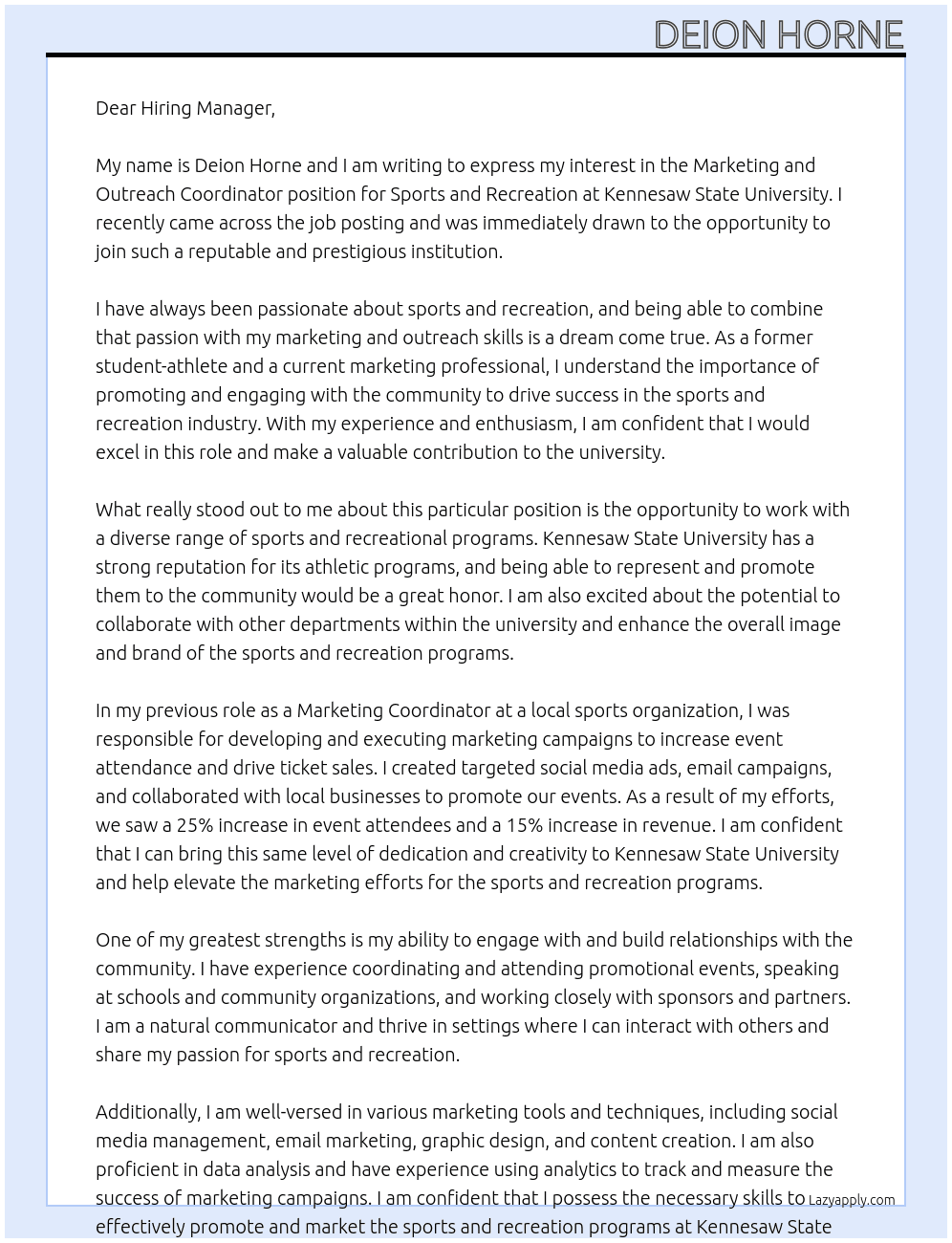 DEION HORNE

Dear Hiring Manager,

My name is Deion Horne and I am writing to express my interest in the Marketing and Outreach Coordinator position for Sports and Recreation at Kennesaw State University. I recently came across the job posting and was immediately drawn to the opportunity to join such a reputable and prestigious institution.

I have always been passionate about sports and recreation, and being able to combine that passion with my marketing and outreach skills is a dream come true. As a former student-athlete and a current marketing professional, I understand the importance of promoting and engaging with the community to drive success in the sports and recreation industry. With my experience and enthusiasm, I am confident that I would excel in this role and make a valuable contribution to the university.

What really stood out to me about this particular position is the opportunity to work with a diverse range of sports and recreational programs. Kennesaw State University has a strong reputation for its athletic programs, and being able to represent and promote them to the community would be a great honor. I am also excited about the potential to collaborate with other departments within the university and enhance the overall image and brand of the sports and recreation programs.

In my previous role as a Marketing Coordinator at a local sports organization, I was responsible for developing and executing marketing campaigns to increase event attendance and drive ticket sales. I created targeted social media ads, email campaigns, and collaborated with local businesses to promote our events. As a result of my efforts, we saw a 25% increase in event attendees and a 15% increase in revenue. I am confident that I can bring this same level of dedication and creativity to Kennesaw State University and help elevate the marketing efforts for the sports and recreation programs.

One of my greatest strengths is my ability to engage with and build relationships with the community. I have experience coordinating and attending promotional events, speaking at schools and community organizations, and working closely with sponsors and partners. I am a natural communicator and thrive in settings where I can interact with others and share my passion for sports and recreation.

Additionally, I am well-versed in various marketing tools and techniques, including social media management, email marketing, graphic design, and content creation. I am also proficient in data analysis and have experience using analytics to track and measure the success of marketing campaigns. I am confident that I possess the necessary skills to effectively promote and market the sports and recreation programs at Kennesaw State

Lazyapply.com